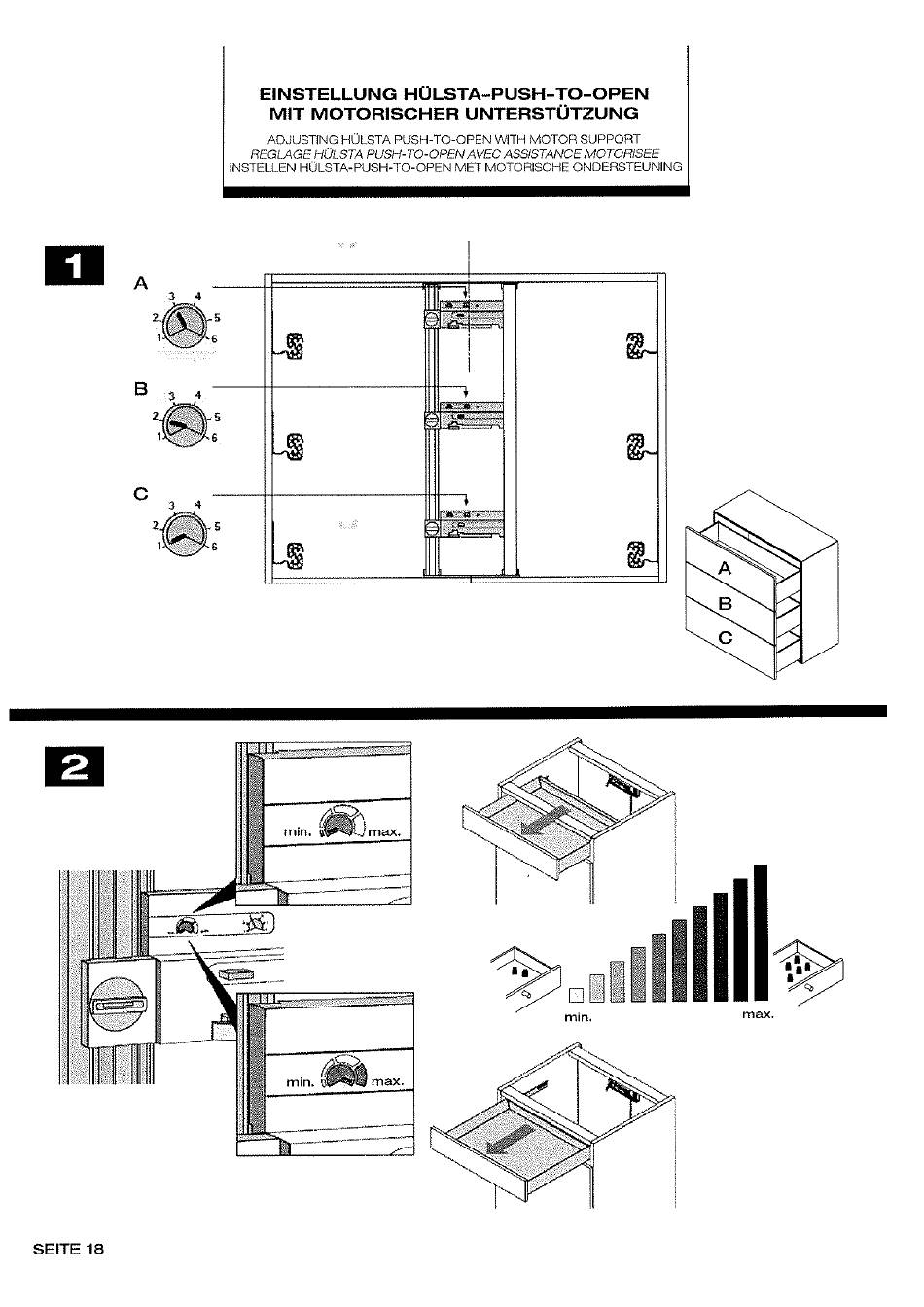 EINSTELLUNG HÜLSTA-PUSH-TO-OPEN MIT MOTORISCHER UNTERSTÜTZUNG

ADJUSTING HÜLSTA PUSH-TO-OPEN WITH MOTOR SUPPORT
REGLAGE HÜLSTA PUSH-TO-OPEN AVEC ASSISTANCE MOTORISEE
INSTELLEN HÜLSTA-PUSH-TO-OPEN MET MOTORISCHE ONDERSTEUNING

1

A
3 4
2 5
1 6

B
3 4
2 5
1 6

C
3 4
2 5
1 6

A
B
C

2

min. max.

min. max.

min.

max.

SEITE 18